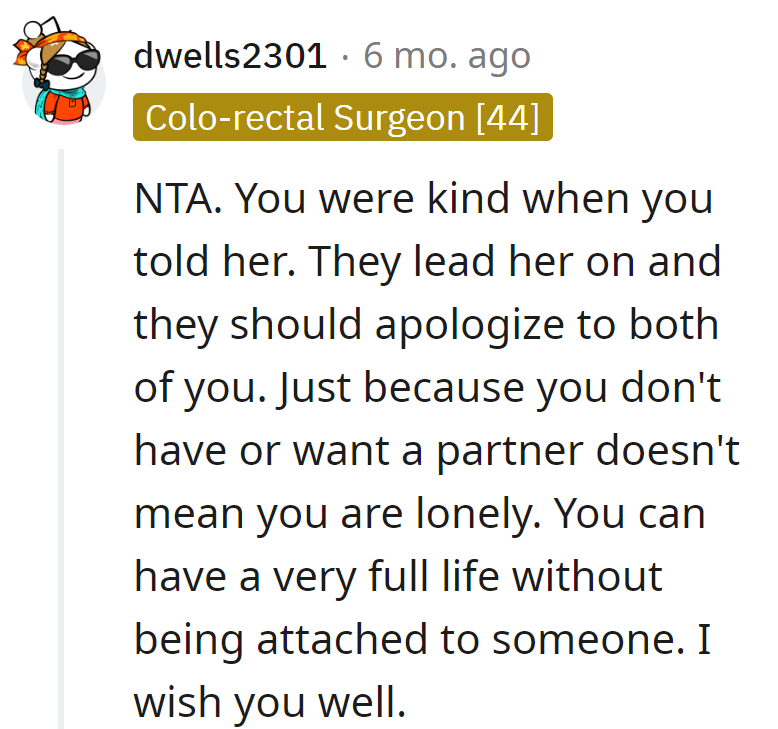 dwells2301 · 6 mo. ago

Colo-rectal Surgeon [44]

NTA. You were kind when you told her. They lead her on and they should apologize to both of you. Just because you don't have or want a partner doesn't mean you are lonely. You can have a very full life without being attached to someone. I wish you well.